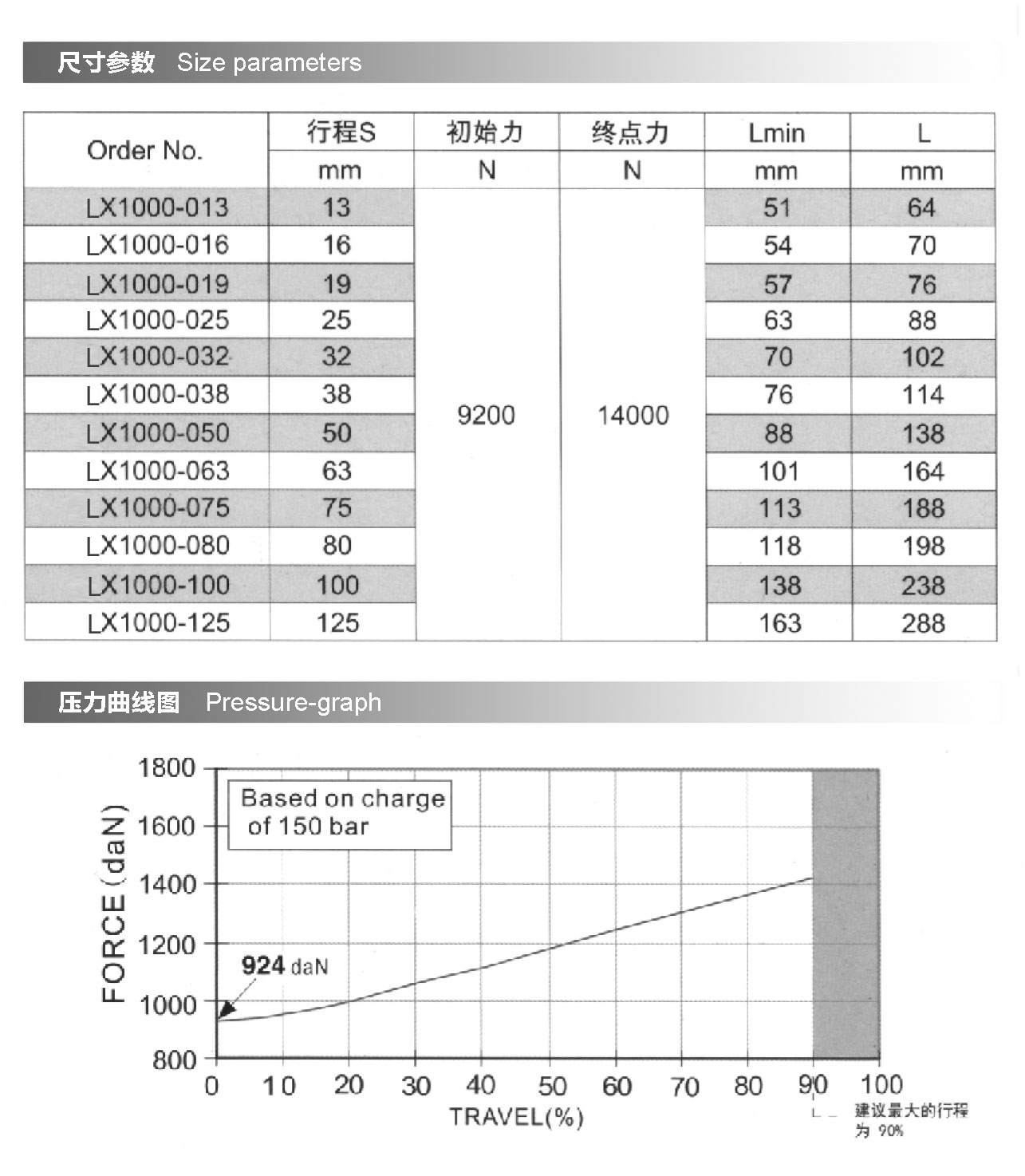 尺寸参数 Size parameters

| Order No. | 行程S | 初始力 | 终点力 | Lmin | L |
|---|---|---|---|---|---|
| | mm | N | N | mm | mm |
| LX1000-013 | 13 | 9200 | 14000 | 51 | 64 |
| LX1000-016 | 16 | | | 54 | 70 |
| LX1000-019 | 19 | | | 57 | 76 |
| LX1000-025 | 25 | | | 63 | 88 |
| LX1000-032 | 32 | | | 70 | 102 |
| LX1000-038 | 38 | | | 76 | 114 |
| LX1000-050 | 50 | | | 88 | 138 |
| LX1000-063 | 63 | | | 101 | 164 |
| LX1000-075 | 75 | | | 113 | 188 |
| LX1000-080 | 80 | | | 118 | 198 |
| LX1000-100 | 100 | | | 138 | 238 |
| LX1000-125 | 125 | | | 163 | 288 |

压力曲线图 Pressure-graph

1800
1600
1400
1200
1000
800
FORCE (daN)
Based on charge of 150 bar
924 daN
0 10 20 30 40 50 60 70 80 90 100
TRAVEL(%)
建议最大的行程为 90%